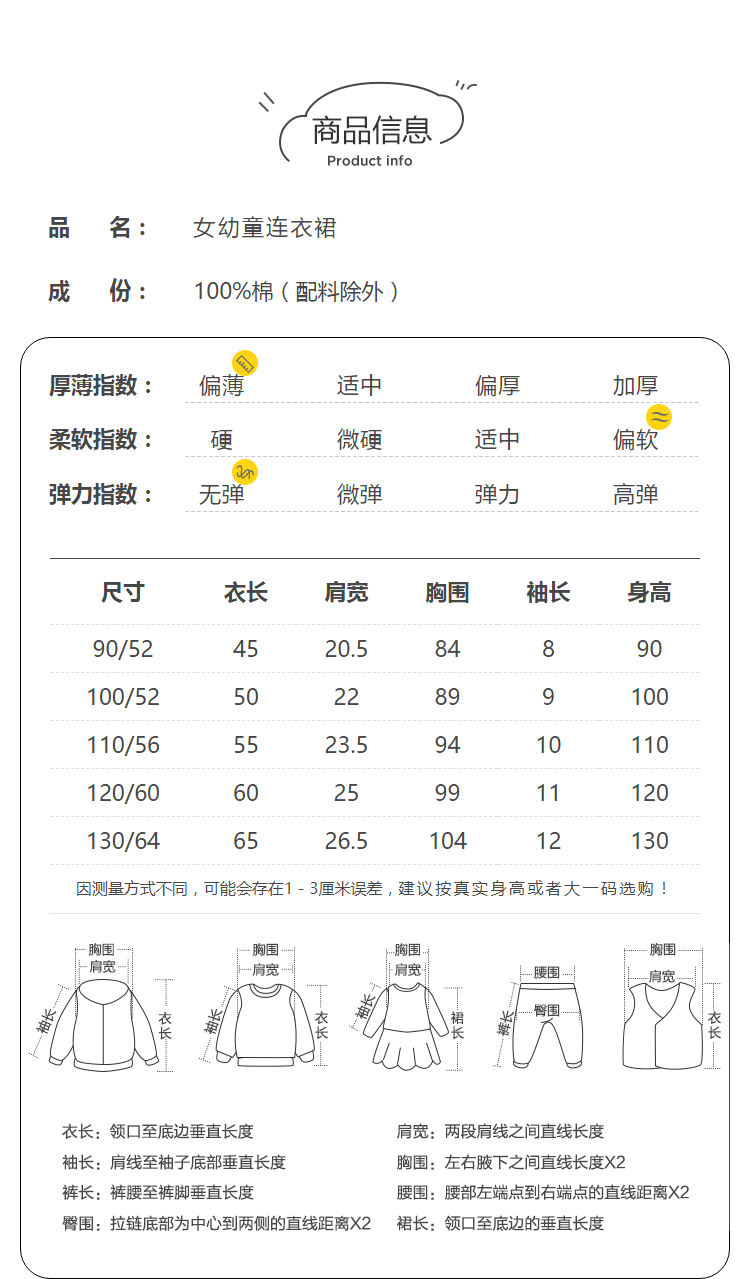 商品信息
Product info

品 名： 女幼童连衣裙

成 份： 100%棉（配料除外）

厚薄指数： 偏薄 适中 偏厚 加厚
柔软指数： 硬 微硬 适中 偏软
弹力指数： 无弹 微弹 弹力 高弹

| 尺寸 | 衣长 | 肩宽 | 胸围 | 袖长 | 身高 |
|---|---|---|---|---|---|
| 90/52 | 45 | 20.5 | 84 | 8 | 90 |
| 100/52 | 50 | 22 | 89 | 9 | 100 |
| 110/56 | 55 | 23.5 | 94 | 10 | 110 |
| 120/60 | 60 | 25 | 99 | 11 | 120 |
| 130/64 | 65 | 26.5 | 104 | 12 | 130 |

因测量方式不同，可能会存在1 - 3厘米误差，建议按真实身高或者大一码选购！

胸围 肩宽 袖长 衣长
胸围 肩宽 袖长 衣长
胸围 肩宽 袖长 裙长
腰围 臀围 裤长
胸围 肩宽 衣长

衣长：领口至底边垂直长度
袖长：肩线至袖子底部垂直长度
裤长：裤腰至裤脚垂直长度
臀围：拉链底部为中心到两侧的直线距离X2

肩宽：两段肩线之间直线长度
胸围：左右腋下之间直线长度X2
腰围：腰部左端点到右端点的直线距离X2
裙长：领口至底边的垂直长度